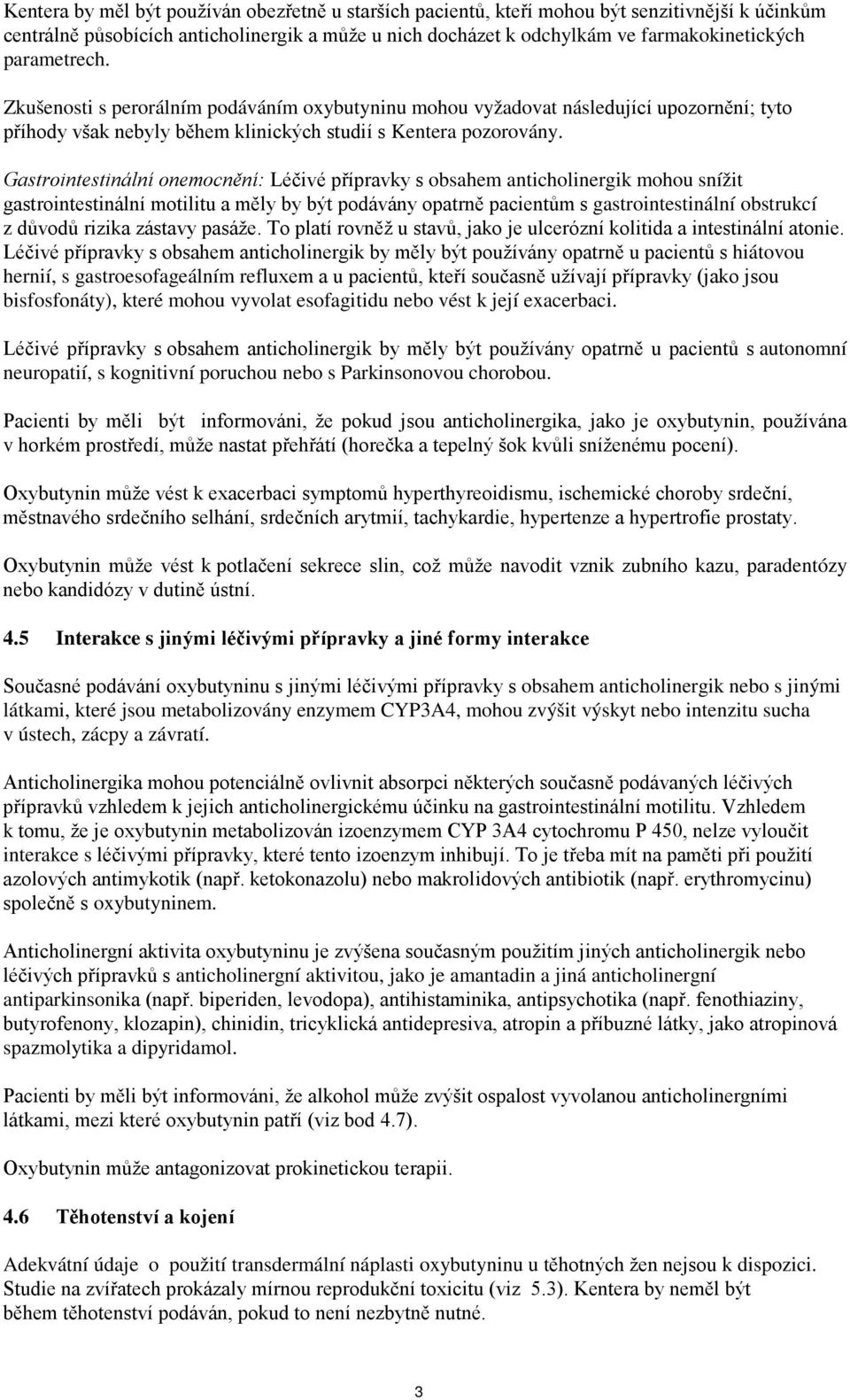 Kentera by měl být používán obezřetně u starších pacientů, kteří mohou být senzitivnější k účinkům centrálně působících anticholinergik a může u nich docházet k odchylkám ve farmakokinetických parametrech.

Zkušenosti s perorálním podáváním oxybutyninu mohou vyžadovat následující upozornění; tyto příhody však nebyly během klinických studií s Kentera pozorovány.

Gastrointestinální onemocnění: Léčivé přípravky s obsahem anticholinergik mohou snížit gastrointestinální motilitu a měly by být podávány opatrně pacientům s gastrointestinální obstrukcí z důvodů rizika zástavy pasáže. To platí rovněž u stavů, jako je ulcerózní kolitida a intestinální atonie. Léčivé přípravky s obsahem anticholinergik by měly být používány opatrně u pacientů s hiátovou hernií, s gastroesofageálním refluxem a u pacientů, kteří současně užívají přípravky (jako jsou bisfosfonáty), které mohou vyvolat esofagitidu nebo vést k její exacerbaci.

Léčivé přípravky s obsahem anticholinergik by měly být používány opatrně u pacientů s autonomní neuropatií, s kognitivní poruchou nebo s Parkinsonovou chorobou.

Pacienti by měli být informováni, že pokud jsou anticholinergika, jako je oxybutynin, používána v horkém prostředí, může nastat přehřátí (horečka a tepelný šok kvůli sníženému pocení).

Oxybutynin může vést k exacerbaci symptomů hyperthyreoidismu, ischemické choroby srdeční, městnavého srdečního selhání, srdečních arytmií, tachykardie, hypertenze a hypertrofie prostaty.

Oxybutynin může vést k potlačení sekrece slin, což může navodit vznik zubního kazu, paradentózy nebo kandidózy v dutině ústní.

4.5 Interakce s jinými léčivými přípravky a jiné formy interakce

Současné podávání oxybutyninu s jinými léčivými přípravky s obsahem anticholinergik nebo s jinými látkami, které jsou metabolizovány enzymem CYP3A4, mohou zvýšit výskyt nebo intenzitu sucha v ústech, zácpy a závratí.

Anticholinergika mohou potenciálně ovlivnit absorpci některých současně podávaných léčivých přípravků vzhledem k jejich anticholinergickému účinku na gastrointestinální motilitu. Vzhledem k tomu, že je oxybutynin metabolizován izoenzymem CYP 3A4 cytochromu P 450, nelze vyloučit interakce s léčivými přípravky, které tento izoenzym inhibují. To je třeba mít na paměti při použití azolových antimykotik (např. ketokonazolu) nebo makrolidových antibiotik (např. erythromycinu) společně s oxybutyninem.

Anticholinergní aktivita oxybutyninu je zvýšena současným použitím jiných anticholinergik nebo léčivých přípravků s anticholinergní aktivitou, jako je amantadin a jiná anticholinergní antiparkinsonika (např. biperiden, levodopa), antihistaminika, antipsychotika (např. fenothiaziny, butyrofenony, klozapin), chinidin, tricyklická antidepresiva, atropin a příbuzné látky, jako atropinová spazmolytika a dipyridamol.

Pacienti by měli být informováni, že alkohol může zvýšit ospalost vyvolanou anticholinergními látkami, mezi které oxybutynin patří (viz bod 4.7).

Oxybutynin může antagonizovat prokinetickou terapii.

4.6 Těhotenství a kojení

Adekvátní údaje o použití transdermální náplasti oxybutyninu u těhotných žen nejsou k dispozici. Studie na zvířatech prokázaly mírnou reprodukční toxicitu (viz 5.3). Kentera by neměl být během těhotenství podáván, pokud to není nezbytně nutné.

3